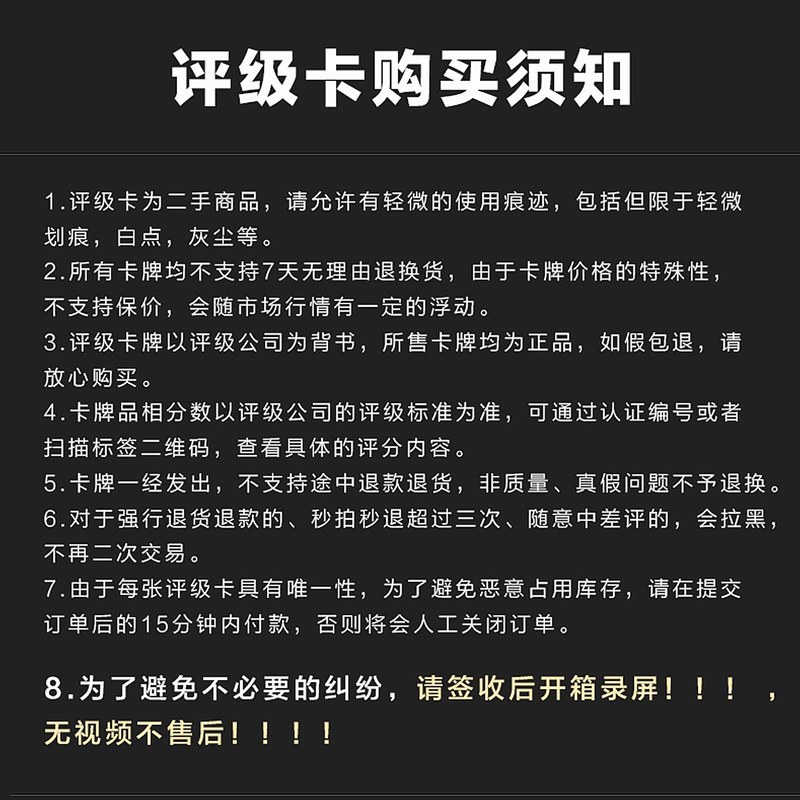 评级卡购买须知

1.评级卡为二手商品，请允许有轻微的使用痕迹，包括但限于轻微划痕，白点，灰尘等。
2.所有卡牌均不支持7天无理由退换货，由于卡牌价格的特殊性，不支持保价，会随市场行情有一定的浮动。
3.评级卡牌以评级公司为背书，所售卡牌均为正品，如假包退，请放心购买。
4.卡牌品相分数以评级公司的评级标准为准，可通过认证编号或者扫描标签二维码，查看具体的评分内容。
5.卡牌一经发出，不支持途中退款退货，非质量、真假问题不予退换。
6.对于强行退货退款的、秒拍秒退超过三次、随意中差评的，会拉黑，不再二次交易。
7.由于每张评级卡具有唯一性，为了避免恶意占用库存，请在提交订单后的15分钟内付款，否则将会人工关闭订单。

8.为了避免不必要的纠纷，请签收后开箱录屏！！！，无视频不售后！！！！